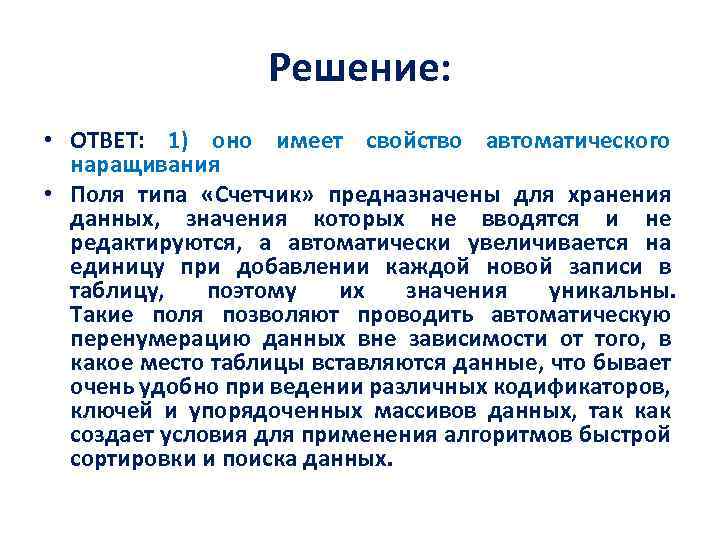 Решение:

• ОТВЕТ: 1) оно имеет свойство автоматического наращивания

• Поля типа «Счетчик» предназначены для хранения данных, значения которых не вводятся и не редактируются, а автоматически увеличивается на единицу при добавлении каждой новой записи в таблицу, поэтому их значения уникальны. Такие поля позволяют проводить автоматическую перенумерацию данных вне зависимости от того, в какое место таблицы вставляются данные, что бывает очень удобно при ведении различных кодификаторов, ключей и упорядоченных массивов данных, так как создает условия для применения алгоритмов быстрой сортировки и поиска данных.